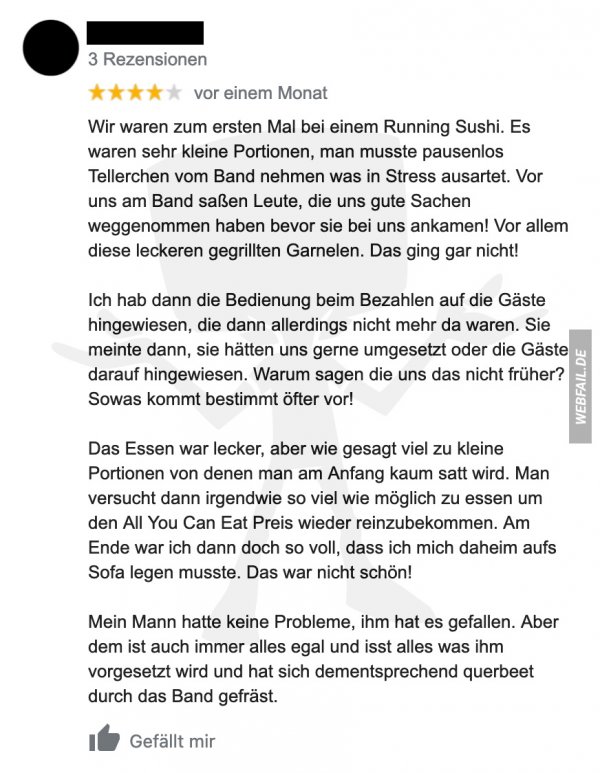 3 Rezensionen

vor einem Monat

Wir waren zum ersten Mal bei einem Running Sushi. Es waren sehr kleine Portionen, man musste pausenlos Tellerchen vom Band nehmen was in Stress ausartet. Vor uns am Band saßen Leute, die uns gute Sachen weggenommen haben bevor sie bei uns ankamen! Vor allem diese leckeren gegrillten Garnelen. Das ging gar nicht!

Ich hab dann die Bedienung beim Bezahlen auf die Gäste hingewiesen, die dann allerdings nicht mehr da waren. Sie meinte dann, sie hätten uns gerne umgesetzt oder die Gäste darauf hingewiesen. Warum sagen die uns das nicht früher? Sowas kommt bestimmt öfter vor!

Das Essen war lecker, aber wie gesagt viel zu kleine Portionen von denen man am Anfang kaum satt wird. Man versucht dann irgendwie so viel wie möglich zu essen um den All You Can Eat Preis wieder reinzubekommen. Am Ende war ich dann doch so voll, dass ich mich daheim aufs Sofa legen musste. Das war nicht schön!

Mein Mann hatte keine Probleme, ihm hat es gefallen. Aber dem ist auch immer alles egal und isst alles was ihm vorgesetzt wird und hat sich dementsprechend querbeet durch das Band gefräst.

Gefällt mir

WEBFAIL.DE